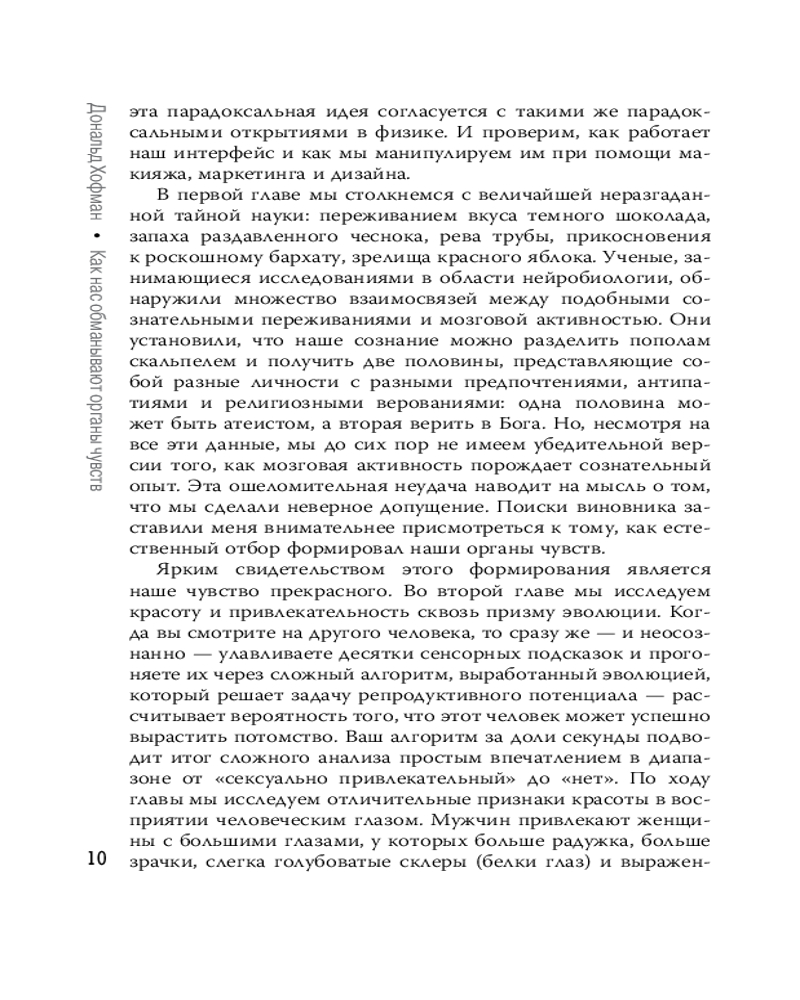 Дональд Хофман • Как нас обманывают органы чувств

эта парадоксальная идея согласуется с такими же парадоксальными открытиями в физике. И проверим, как работает наш интерфейс и как мы манипулируем им при помощи макияжа, маркетинга и дизайна.

В первой главе мы столкнемся с величайшей неразгаданной тайной науки: переживанием вкуса темного шоколада, запаха раздавленного чеснока, рева трубы, прикосновения к роскошному бархату, зрелища красного яблока. Ученые, занимающиеся исследованиями в области нейробиологии, обнаружили множество взаимосвязей между подобными сознательными переживаниями и мозговой активностью. Они установили, что наше сознание можно разделить пополам скальпелем и получить две половины, представляющие собой разные личности с разными предпочтениями, антипатиями и религиозными верованиями: одна половина может быть атеистом, а вторая верить в Бога. Но, несмотря на все эти данные, мы до сих пор не имеем убедительной версии того, как мозговая активность порождает сознательный опыт. Эта ошеломительная неудача наводит на мысль о том, что мы сделали неверное допущение. Поиски виновника заставили меня внимательнее присмотреться к тому, как естественный отбор формировал наши органы чувств.

Ярким свидетельством этого формирования является наше чувство прекрасного. Во второй главе мы исследуем красоту и привлекательность сквозь призму эволюции. Когда вы смотрите на другого человека, то сразу же — и неосознанно — улавливаете десятки сенсорных подсказок и прогоняете их через сложный алгоритм, выработанный эволюцией, который решает задачу репродуктивного потенциала — рассчитывает вероятность того, что этот человек может успешно вырастить потомство. Ваш алгоритм за доли секунды подводит итог сложного анализа простым впечатлением в диапазоне от «сексуально привлекательный» до «нет». По ходу главы мы исследуем отличительные признаки красоты в восприятии человеческим глазом. Мужчин привлекают женщины с большими глазами, у которых больше радужка, больше зрачки, слегка голубоватые склеры (белки глаз) и выражен-

10